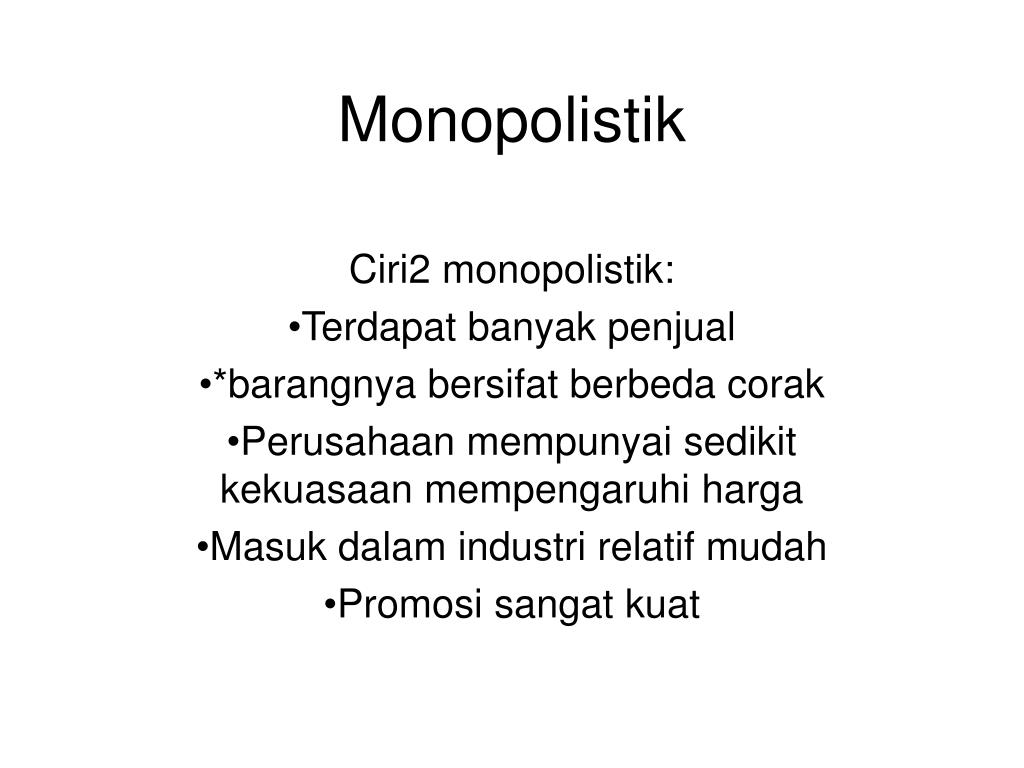 Monopolistik

Ciri2 monopolistik:

•Terdapat banyak penjual

•*barangnya bersifat berbeda corak

•Perusahaan mempunyai sedikit kekuasaan mempengaruhi harga

•Masuk dalam industri relatif mudah

•Promosi sangat kuat